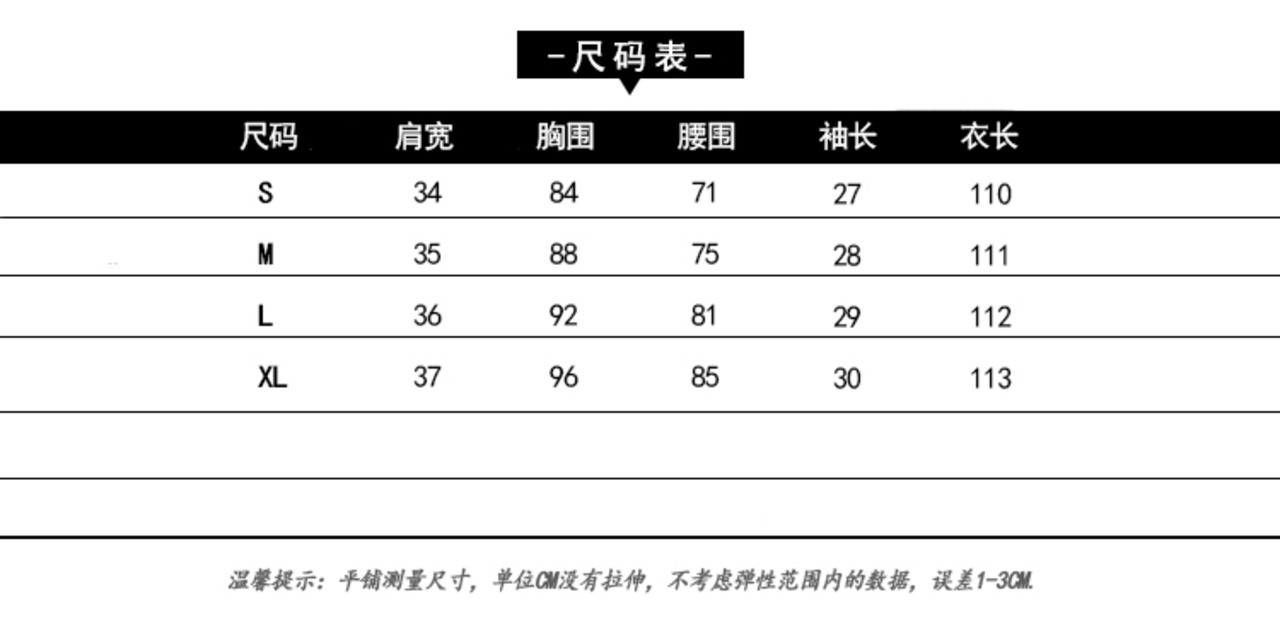 -尺码表-

| 尺码 | 肩宽 | 胸围 | 腰围 | 袖长 | 衣长 |
|---|---|---|---|---|---|
| S | 34 | 84 | 71 | 27 | 110 |
| M | 35 | 88 | 75 | 28 | 111 |
| L | 36 | 92 | 81 | 29 | 112 |
| XL | 37 | 96 | 85 | 30 | 113 |

温馨提示：平铺测量尺寸，单位CM没有拉伸，不考虑弹性范围内的数据，误差1-3CM.